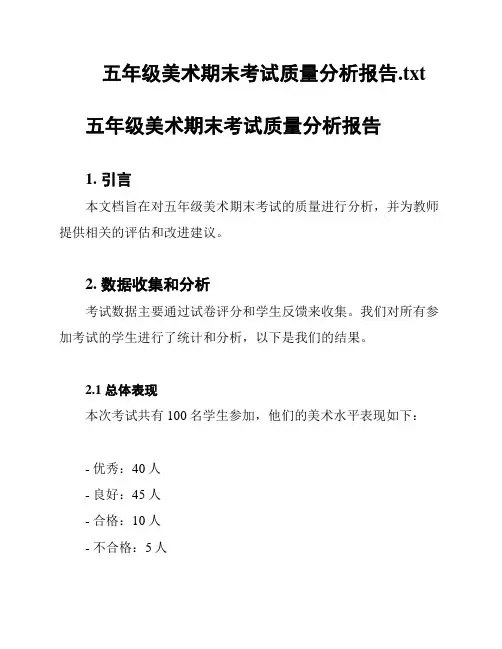 五年级美术期末考试质量分析报告.txt

五年级美术期末考试质量分析报告

1. 引言

本文档旨在对五年级美术期末考试的质量进行分析，并为教师提供相关的评估和改进建议。

2. 数据收集和分析

考试数据主要通过试卷评分和学生反馈来收集。我们对所有参加考试的学生进行了统计和分析，以下是我们的结果。

2.1 总体表现

本次考试共有 100 名学生参加，他们的美术水平表现如下：

- 优秀：40 人
- 良好：45 人
- 合格：10 人
- 不合格：5 人